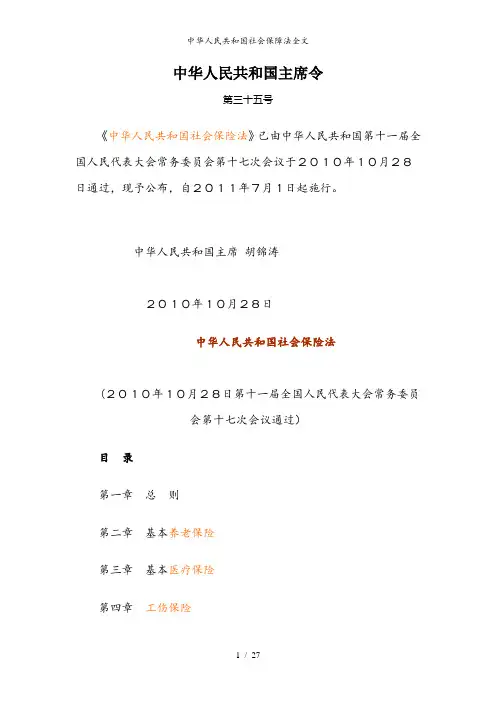 中华人民共和国社会保障法全文

中华人民共和国主席令

第三十五号

《中华人民共和国社会保险法》已由中华人民共和国第十一届全国人民代表大会常务委员会第十七次会议于2010年10月28日通过，现予公布，自2011年7月1日起施行。

中华人民共和国主席 胡锦涛

2010年10月28日

中华人民共和国社会保险法

（2010年10月28日第十一届全国人民代表大会常务委员会第十七次会议通过）

目 录

第一章 总 则

第二章 基本养老保险

第三章 基本医疗保险

第四章 工伤保险

1 / 27